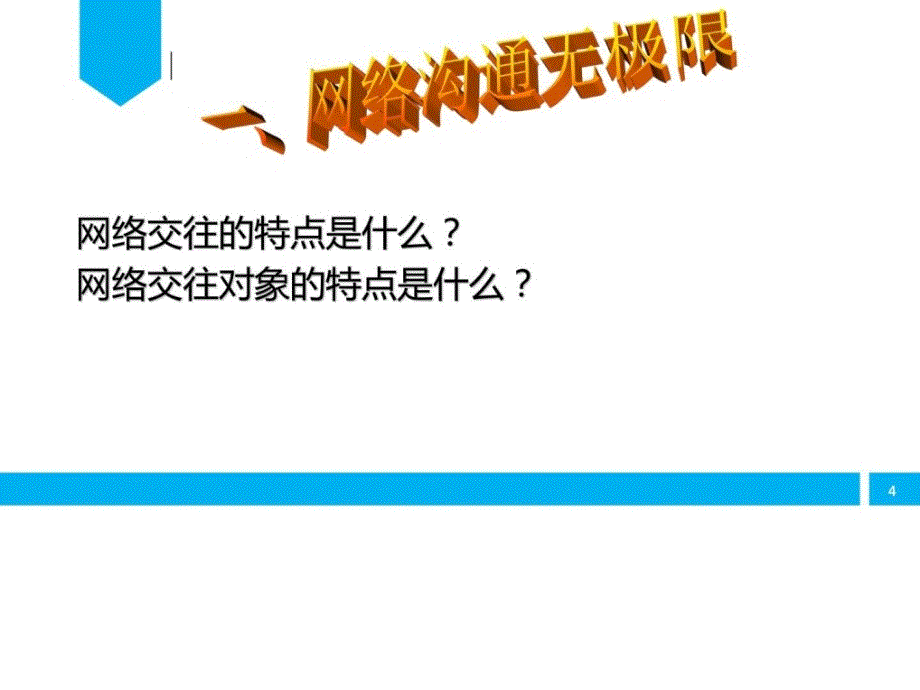 一、网络沟通无极限

网络交往的特点是什么？
网络交往对象的特点是什么？

4